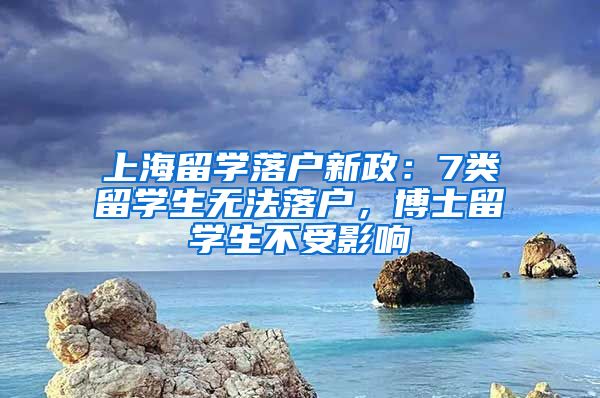 上海留学落户新政：7类留学生无法落户，博士留学生不受影响